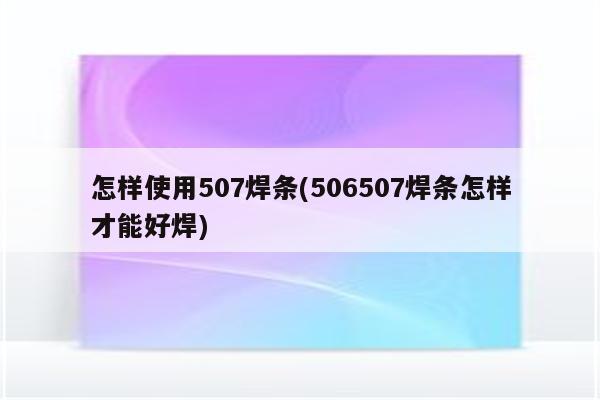 怎样使用507焊条(506507焊条怎样才能好焊)